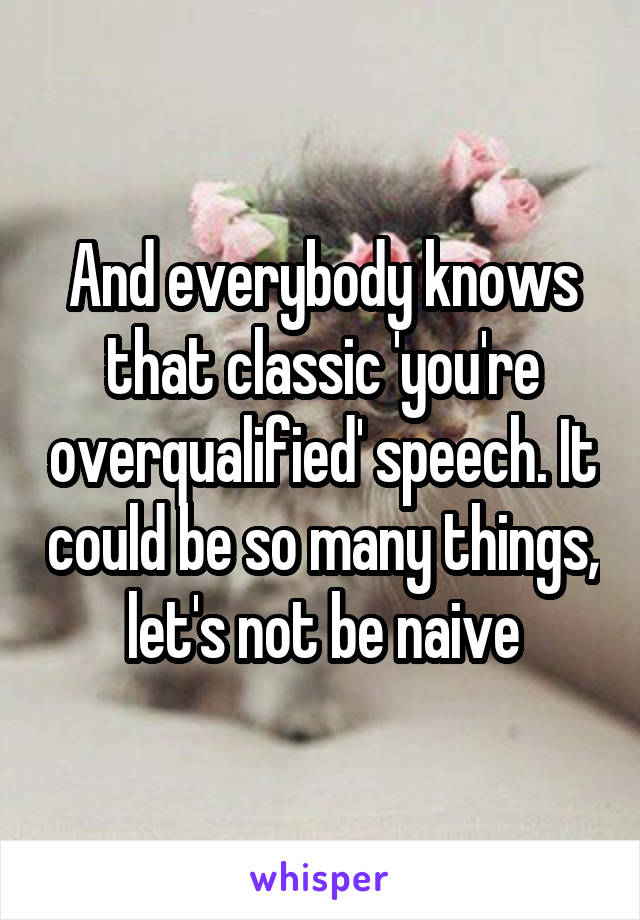 And everybody knows that classic 'you're overqualified' speech. It could be so many things, let's not be naive

whisper